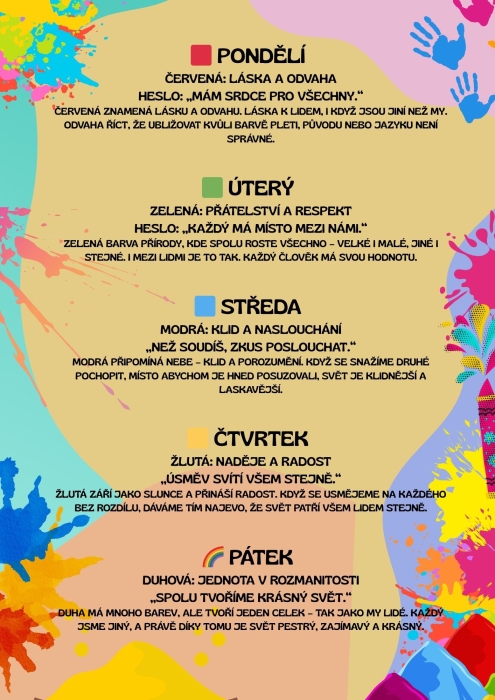 PONDĚLÍ

ČERVENÁ: LÁSKA A ODVAHA

HESLO: „MÁM SRDCE PRO VŠECHNY.“

ČERVENÁ ZNAMENÁ LÁSKU A ODVAHU. LÁSKA K LIDEM, I KDYŽ JSOU JINÍ NEŽ MY. ODVAHA ŘÍCT, ŽE UBLIŽOVAT KVŮLI BARVĚ PLETI, PŮVODU NEBO JAZYKU NENÍ SPRÁVNÉ.

ÚTERÝ

ZELENÁ: PŘÁTELSTVÍ A RESPEKT

HESLO: „KAŽDÝ MÁ MÍSTO MEZI NÁMI.“

ZELENÁ BARVA PŘÍRODY, KDE SPOLU ROSTE VŠECHNO - VELKÉ I MALÉ, JINÉ I STEJNÉ. I MEZI LIDMI JE TO TAK. KAŽDÝ ČLOVĚK MÁ SVOU HODNOTU.

STŘEDA

MODRÁ: KLID A NASLOUCHÁNÍ

„NEŽ SOUDÍŠ, ZKUS POSLOUCHAT.“

MODRÁ PŘIPOMÍNÁ NEBE - KLID A POROZUMĚNÍ. KDYŽ SE SNAŽÍME DRUHÉ POCHOPIT, MÍSTO ABYCHOM JE HNED POSUZOVALI, SVĚT JE KLIDNĚJŠÍ A LASKAVĚJŠÍ.

ČTVRTEK

ŽLUTÁ: NADĚJE A RADOST

„ÚSMĚV SVÍTÍ VŠEM STEJNĚ.“

ŽLUTÁ ZÁŘÍ JAKO SLUNCE A PŘINÁŠÍ RADOST. KDYŽ SE USMĚJEME NA KAŽDÉHO BEZ ROZDÍLU, DÁVÁME TÍM NAJEVO, ŽE SVĚT PATŘÍ VŠEM LIDEM STEJNĚ.

PÁTEK

DUHOVÁ: JEDNOTA V ROZMANITOSTI

„SPOLU TVOŘÍME KRÁSNÝ SVĚT.“

DUHA MÁ MNOHO BAREV, ALE TVOŘÍ JEDEN CELEK - TAK JAKO MY LIDÉ. KAŽDÝ JSME JINÝ, A PRÁVĚ DÍKY TOMU JE SVĚT PESTRÝ, ZAJÍMAVÝ A KRÁSNÝ.